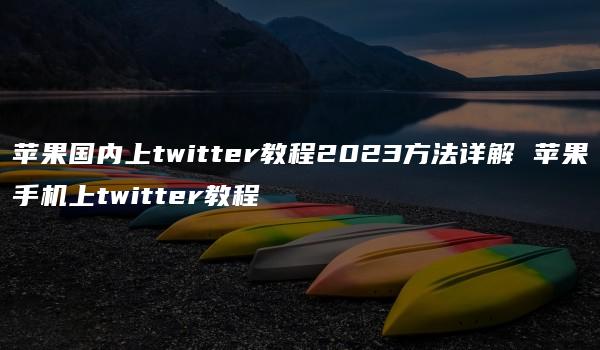 苹果国内上twitter教程2023方法详解 苹果手机上twitter教程